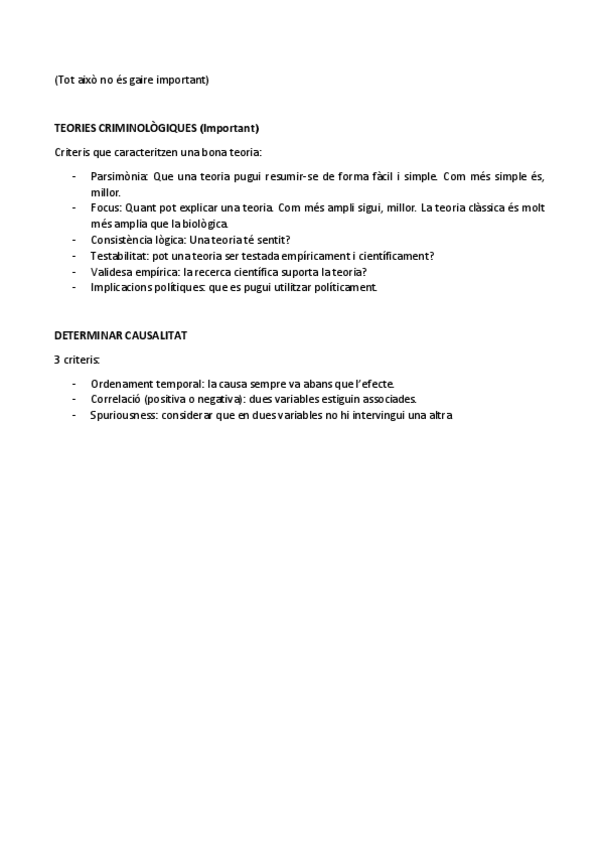 (Tot això no és gaire important)

TEORIES CRIMINOLÒGIQUES (Important)

Criteris que caracteritzen una bona teoria:

- Parsimònia: Que una teoria pugui resumir-se de forma fàcil i simple. Com més simple és, millor.
- Focus: Quant pot explicar una teoria. Com més ampli sigui, millor. La teoria clàssica és molt més amplia que la biològica.
- Consistència lògica: Una teoria té sentit?
- Testabilitat: pot una teoria ser testada empíricament i científicament?
- Validesa empírica: la recerca científica suporta la teoria?
- Implicacions polítiques: que es pugui utilitzar políticament.

DETERMINAR CAUSALITAT

3 criteris:

- Ordenament temporal: la causa sempre va abans que l'efecte.
- Correlació (positiva o negativa): dues variables estiguin associades.
- Spuriousness: considerar que en dues variables no hi intervingui una altra